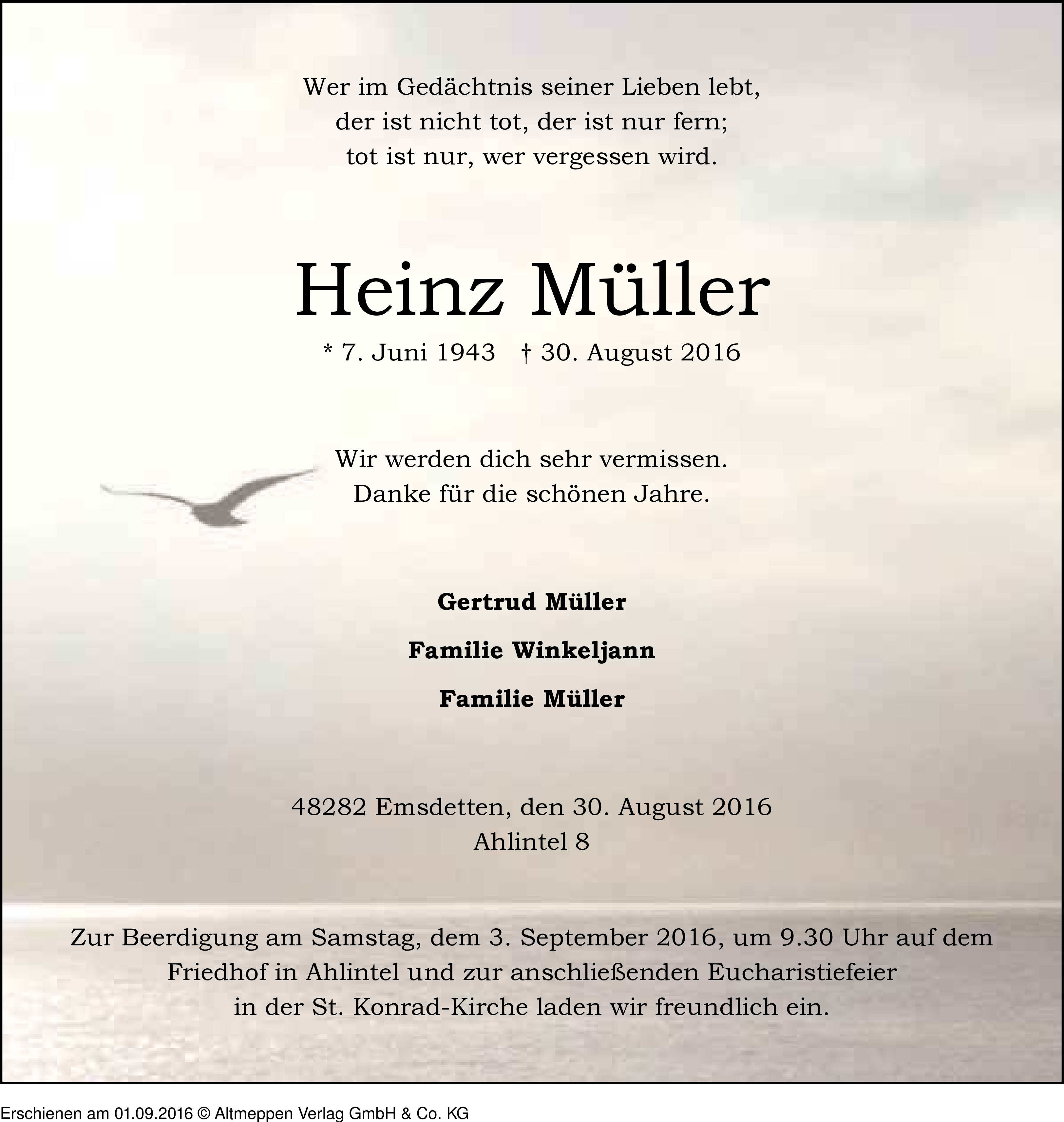 Wer im Gedächtnis seiner Lieben lebt,
der ist nicht tot, der ist nur fern;
tot ist nur, wer vergessen wird.

Heinz Müller

* 7. Juni 1943 † 30. August 2016

Wir werden dich sehr vermissen.
Danke für die schönen Jahre.

Gertrud Müller

Familie Winkeljann

Familie Müller

48282 Emsdetten, den 30. August 2016
Ahlintel 8

Zur Beerdigung am Samstag, dem 3. September 2016, um 9.30 Uhr auf dem Friedhof in Ahlintel und zur anschließenden Eucharistiefeier in der St. Konrad-Kirche laden wir freundlich ein.

Erschienen am 01.09.2016 © Altmeppen Verlag GmbH & Co. KG